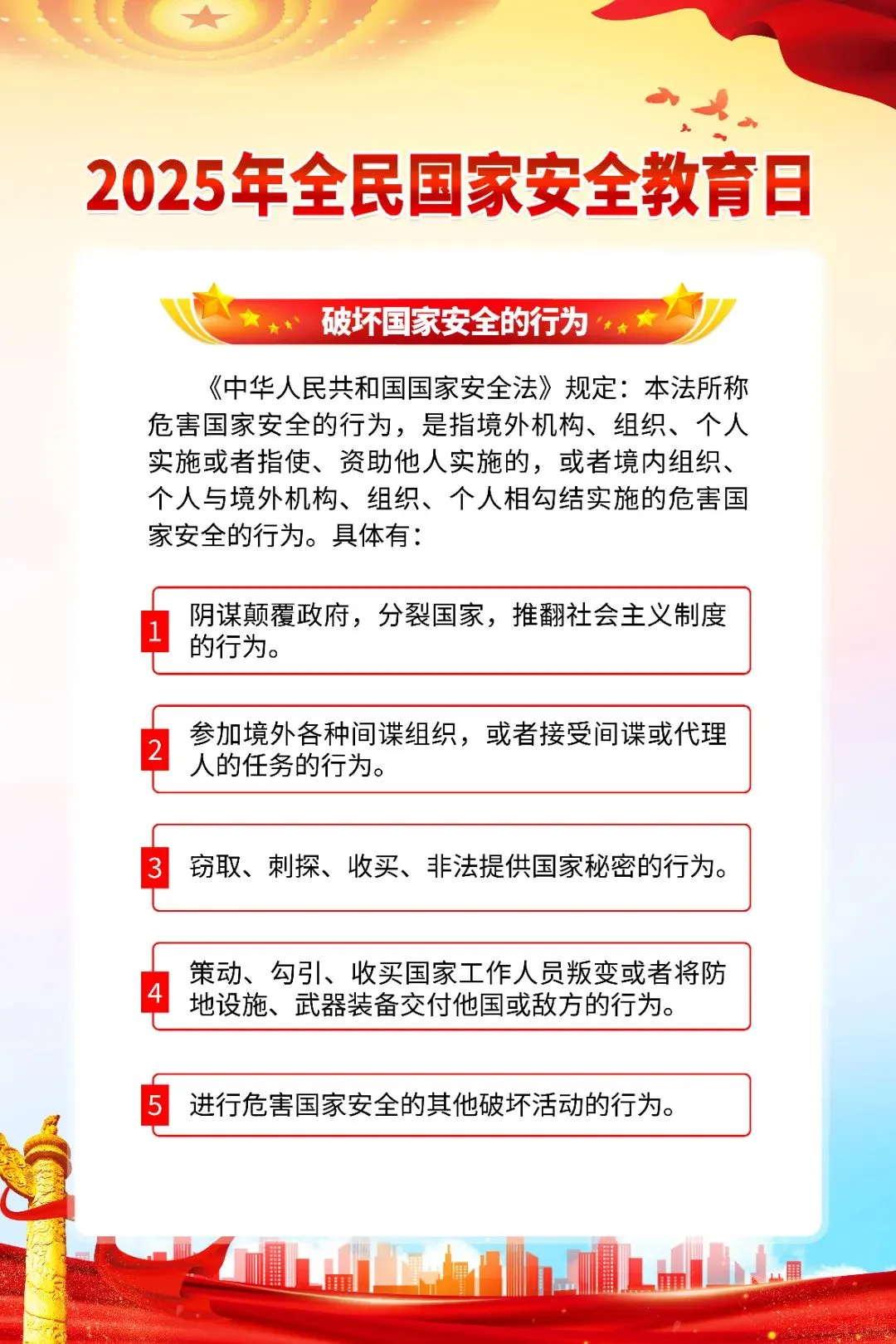 2025年全民国家安全教育日

破坏国家安全的行为

《中华人民共和国国家安全法》规定：本法所称危害国家安全的行为，是指境外机构、组织、个人实施或者指使、资助他人实施的，或者境内组织、个人与境外机构、组织、个人相勾结实施的危害国家安全的行为。具体有：

1 阴谋颠覆政府，分裂国家，推翻社会主义制度的行为。

2 参加境外各种间谍组织，或者接受间谍或代理人的任务的行为。

3 窃取、刺探、收买、非法提供国家秘密的行为。

4 策动、勾引、收买国家工作人员叛变或者将防地设施、武器装备交付他国或敌方的行为。

5 进行危害国家安全的其他破坏活动的行为。